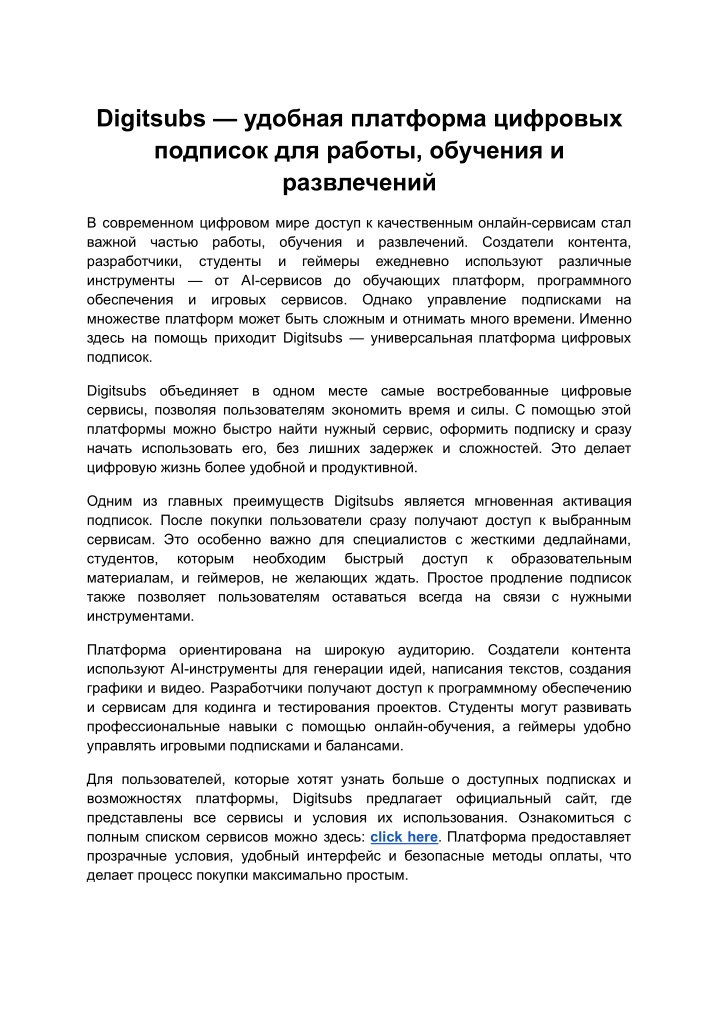 Digitsubs — удобная платформа цифровых подписок для работы, обучения и развлечений

В современном цифровом мире доступ к качественным онлайн-сервисам стал важной частью работы, обучения и развлечений. Создатели контента, разработчики, студенты и геймеры ежедневно используют различные инструменты — от AI-сервисов до обучающих платформ, программного обеспечения и игровых сервисов. Однако управление подписками на множестве платформ может быть сложным и отнимать много времени. Именно здесь на помощь приходит Digitsubs — универсальная платформа цифровых подписок.

Digitsubs объединяет в одном месте самые востребованные цифровые сервисы, позволяя пользователям экономить время и силы. С помощью этой платформы можно быстро найти нужный сервис, оформить подписку и сразу начать использовать его, без лишних задержек и сложностей. Это делает цифровую жизнь более удобной и продуктивной.

Одним из главных преимуществ Digitsubs является мгновенная активация подписок. После покупки пользователи сразу получают доступ к выбранным сервисам. Это особенно важно для специалистов с жесткими дедлайнами, студентов, которым необходим быстрый доступ к образовательным материалам, и геймеров, не желающих ждать. Простое продление подписок также позволяет пользователям оставаться всегда на связи с нужными инструментами.

Платформа ориентирована на широкую аудиторию. Создатели контента используют AI-инструменты для генерации идей, написания текстов, создания графики и видео. Разработчики получают доступ к программному обеспечению и сервисам для кодинга и тестирования проектов. Студенты могут развивать профессиональные навыки с помощью онлайн-обучения, а геймеры удобно управлять игровыми подписками и балансами.

Для пользователей, которые хотят узнать больше о доступных подписках и возможностях платформы, Digitsubs предлагает официальный сайт, где представлены все сервисы и условия их использования. Ознакомиться с полным списком сервисов можно здесь: click here. Платформа предоставляет прозрачные условия, удобный интерфейс и безопасные методы оплаты, что делает процесс покупки максимально простым.